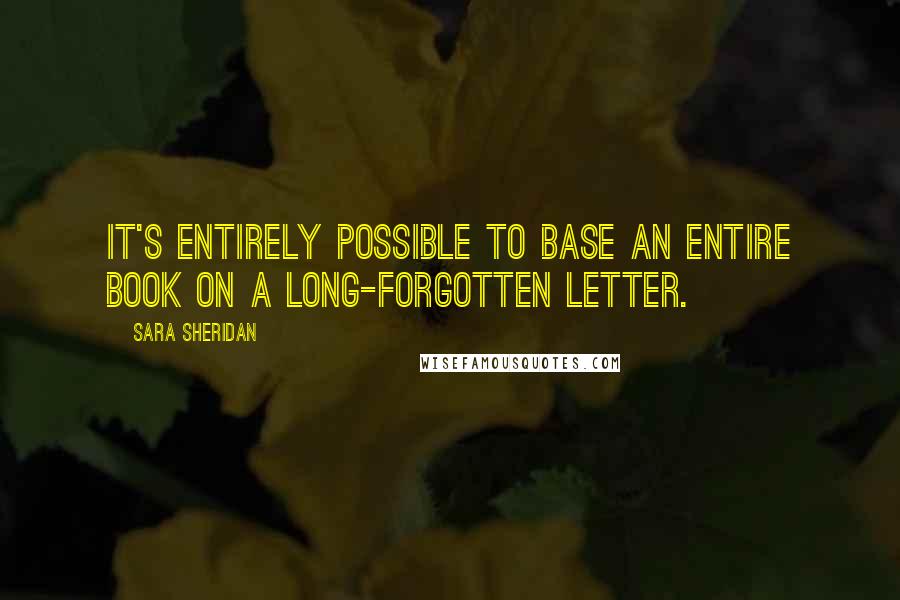 IT'S ENTIRELY POSSIBLE TO BASE AN ENTIRE BOOK ON A LONG-FORGOTTEN LETTER.

SARA SHERIDAN

WISEFAMOUSQUOTES.COM